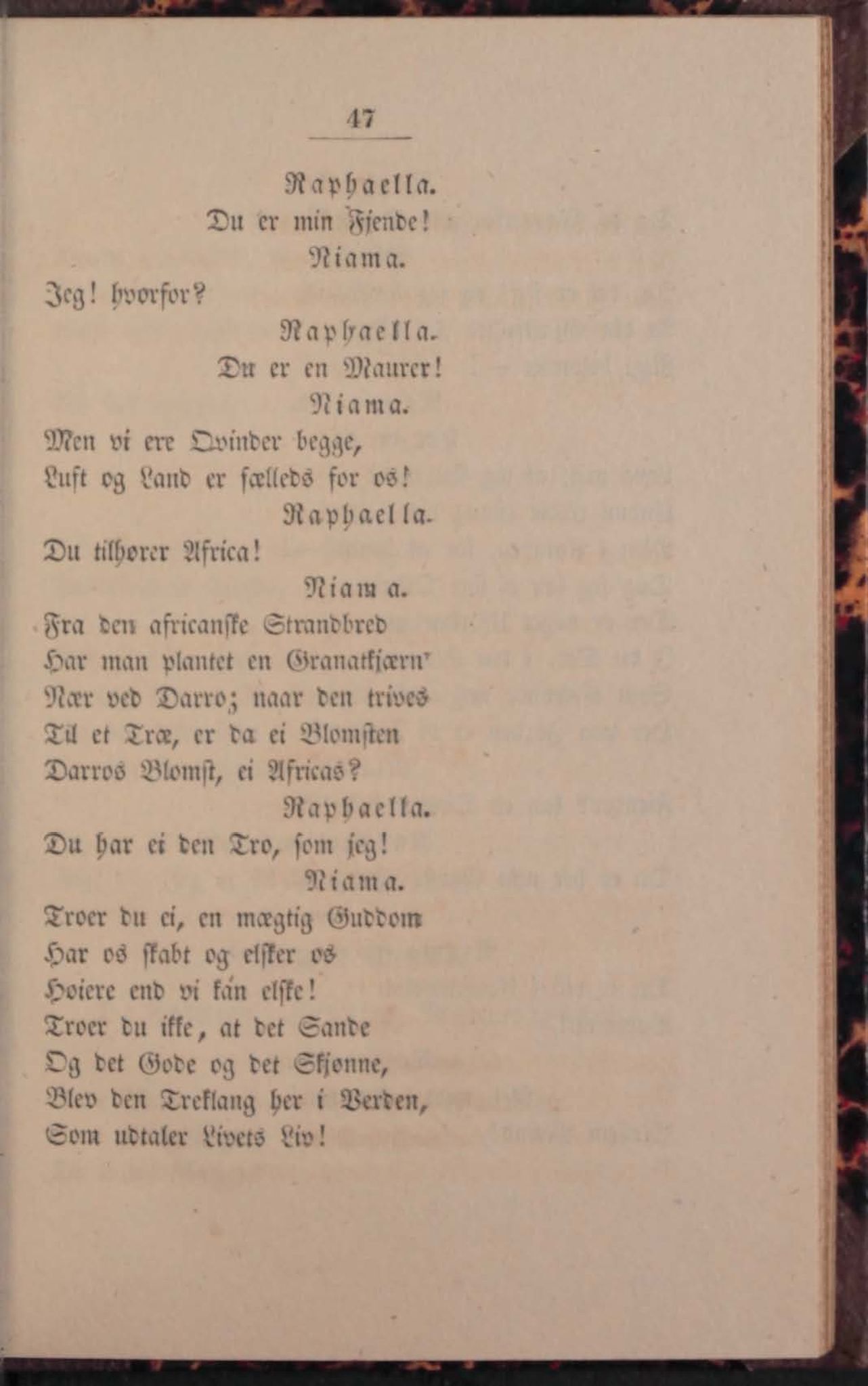 47

Raphaella.
Du er min Fjende!

Niama.
Jeg! hvorfor?

Raphaella.
Du er en Maurer!

Niama.
Men vi ere Qvinder begge,
Luft og Land er fælleds for os!

Raphaella.
Du tilhører Africa!

Niama.
Fra den africanske Strandbred
Har man plantet en Granatkjærn'
Nær ved Darro; naar den trives
Til et Træ, er da ei Blomsten
Darros Blomst, ei Africas?

Raphaella.
Du har ei den Tro, som jeg!

Niama.
Troer du ei, en mægtig Guddom
Har os skabt og elsker os
Høiere end vi kán elske!
Troer du ikke, at det Sande
Og det Gode og det Skjønne,
Blev den Treklang her i Verden,
Som udtaler Livets Liv!